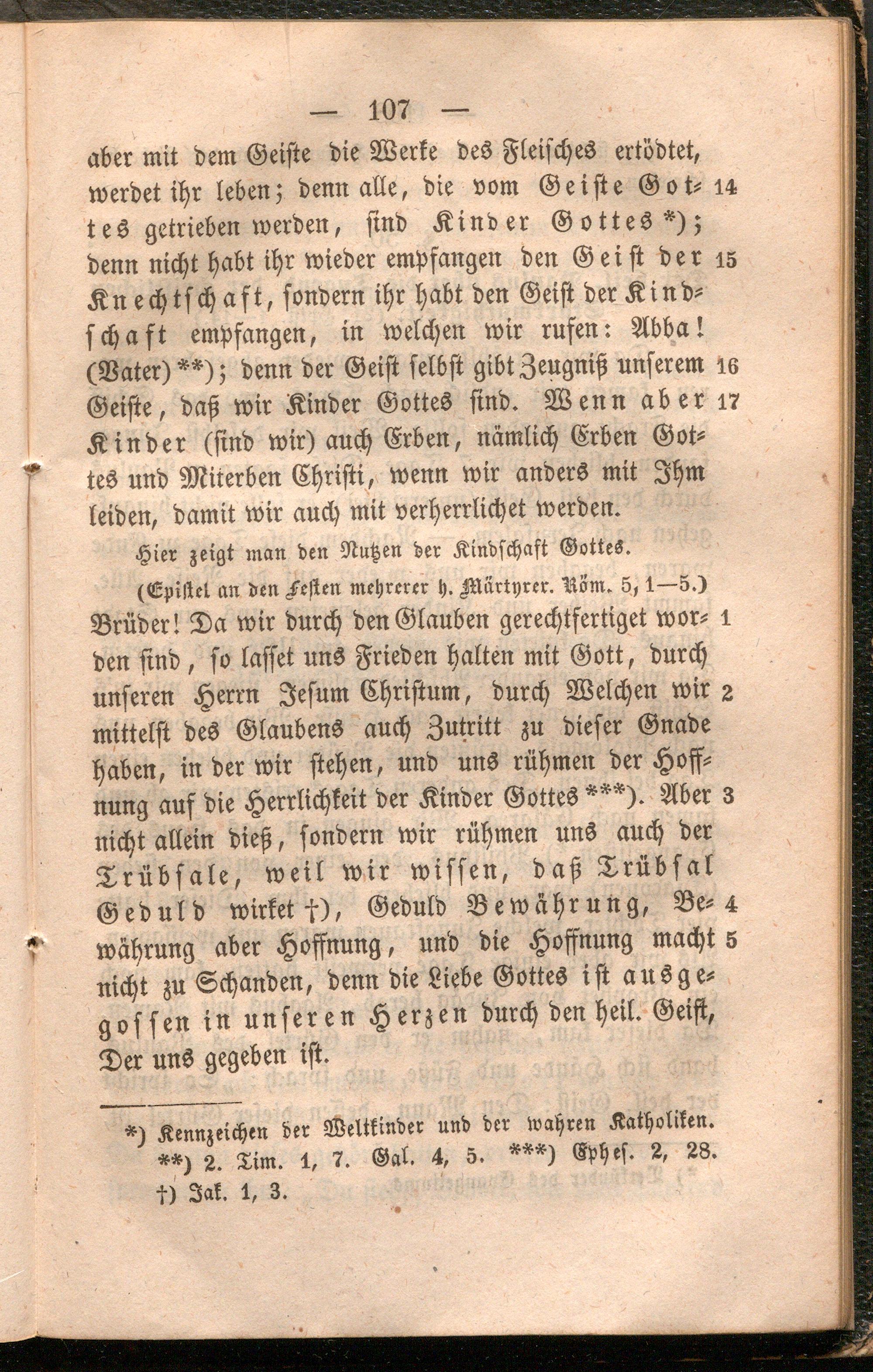 — 107 —

aber mit dem Geiste die Werke des Fleisches ertödtet, werdet ihr leben; denn alle, die vom Geiste Gottes getrieben werden, sind Kinder Gottes *); denn nicht habt ihr wieder empfangen den Geist der Knechtschaft, sondern ihr habt den Geist der Kindschaft empfangen, in welchen wir rufen: Abba! (Vater) **); denn der Geist selbst gibt Zeugniß unserem Geiste, daß wir Kinder Gottes sind. Wenn aber Kinder (sind wir) auch Erben, nämlich Erben Gottes und Miterben Christi, wenn wir anders mit Ihm leiden, damit wir auch mit verherrlichet werden. 14 15 16 17

Hier zeigt man den Nutzen der Kindschaft Gottes.

(Epistel an den Festen mehrerer h. Märtyrer. Röm. 5, 1—5.)

Brüder! Da wir durch den Glauben gerechtfertiget worden sind, so lasset uns Frieden halten mit Gott, durch unseren Herrn Jesum Christum, durch Welchen wir mittelst des Glaubens auch Zutritt zu dieser Gnade haben, in der wir stehen, und uns rühmen der Hoffnung auf die Herrlichkeit der Kinder Gottes ***). Aber nicht allein dieß, sondern wir rühmen uns auch der Trübsale, weil wir wissen, daß Trübsal Geduld wirket †), Geduld Bewährung, Bewährung aber Hoffnung, und die Hoffnung macht nicht zu Schanden, denn die Liebe Gottes ist ausgegossen in unseren Herzen durch den heil. Geist, Der uns gegeben ist. 1 2 3 4 5

*) Kennzeichen der Weltkinder und der wahren Katholiken.
**) 2. Tim. 1, 7. Gal. 4, 5. ***) Ephes. 2, 28.
†) Jak. 1, 3.